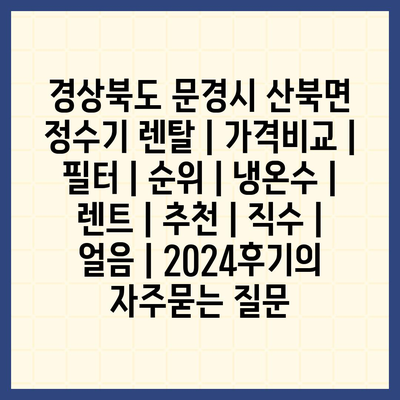 경상북도 문경시 산북면 정수기 렌탈 | 가격비교 | 필터 | 순위 | 냉온수 | 렌트 | 추천 | 직수 | 얼음 | 2024후기의 자주묻는 질문